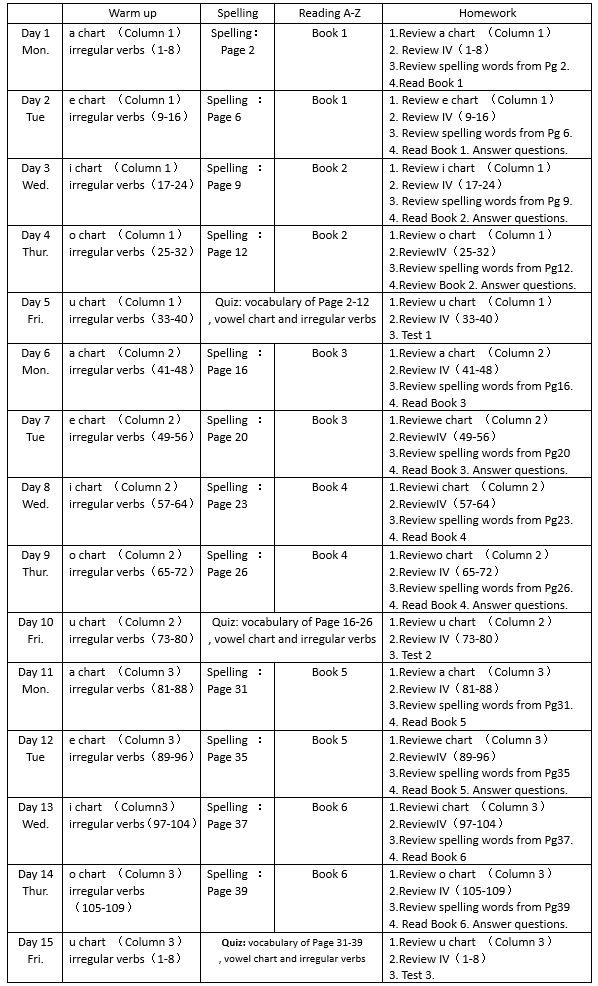 | | Warm up | Spelling | Reading A-Z | Homework |
|---|---|---|---|---|
| Day 1 Mon. | a chart （Column 1） irregular verbs（1-8） | Spelling： Page 2 | Book 1 | 1.Review a chart （Column 1） 2. Review IV（1-8） 3.Review spelling words from Pg 2. 4.Read Book 1 |
| Day 2 Tue | e chart （Column 1） irregular verbs（9-16） | Spelling ： Page 6 | Book 1 | 1. Review e chart （Column 1） 2. Review IV（9-16） 3. Review spelling words from Pg 6. 4. Read Book 1. Answer questions. |
| Day 3 Wed. | i chart （Column 1） irregular verbs（17-24） | Spelling ： Page 9 | Book 2 | 1. Review i chart （Column 1） 2. Review IV（17-24） 3. Review spelling words from Pg 9. 4. Read Book 2. Answer questions. |
| Day 4 Thur. | o chart （Column 1） irregular verbs（25-32） | Spelling ： Page 12 | Book 2 | 1.Review o chart （Column 1） 2.ReviewIV（25-32） 3.Review spelling words from Pg12. 4.Review Book 2. Answer questions. |
| Day 5 Fri. | u chart （Column 1） irregular verbs（33-40） | Quiz: vocabulary of Page 2-12 , vowel chart and irregular verbs | | 1.Review u chart （Column 1） 2.Review IV（33-40） 3. Test 1 |
| Day 6 Mon. | a chart （Column 2） irregular verbs（41-48） | Spelling ： Page 16 | Book 3 | 1.Review a chart （Column 2） 2.Review IV（41-48） 3.Review spelling words from Pg16. 4. Read Book 3 |
| Day 7 Tue | e chart （Column 2） irregular verbs（49-56） | Spelling ： Page 20 | Book 3 | 1.Reviewe chart （Column 2） 2.ReviewIV（49-56） 3.Review spelling words from Pg20 4. Read Book 3. Answer questions. |
| Day 8 Wed. | i chart （Column 2） irregular verbs（57-64） | Spelling ： Page 23 | Book 4 | 1.Reviewi chart （Column 2） 2.ReviewIV（57-64） 3.Review spelling words from Pg23. 4. Read Book 4 |
| Day 9 Thur. | o chart （Column 2） irregular verbs（65-72） | Spelling ： Page 26 | Book 4 | 1.Reviewo chart （Column 2） 2.Review IV（65-72） 3.Review spelling words from Pg26. 4. Read Book 4. Answer questions. |
| Day 10 Fri. | u chart （Column 2） irregular verbs（73-80） | Quiz: vocabulary of Page 16-26 , vowel chart and irregular verbs | | 1.Review u chart （Column 2） 2.Review IV（73-80） 3. Test 2 |
| Day 11 Mon. | a chart （Column 3） irregular verbs（81-88） | Spelling ： Page 31 | Book 5 | 1.Review a chart （Column 3） 2.Review IV（81-88） 3.Review spelling words from Pg31. 4. Read Book 5 |
| Day 12 Tue | e chart （Column 3） irregular verbs（89-96） | Spelling ： Page 35 | Book 5 | 1.Reviewe chart （Column 3） 2.ReviewIV（89-96） 3.Review spelling words from Pg35 4. Read Book 5. Answer questions. |
| Day 13 Wed. | i chart （Column3） irregular verbs（97-104） | Spelling ： Page 37 | Book 6 | 1.Reviewi chart （Column 3） 2.ReviewIV（97-104） 3.Review spelling words from Pg37. 4. Read Book 6 |
| Day 14 Thur. | o chart （Column 3） irregular verbs （105-109） | Spelling ： Page 39 | Book 6 | 1.Review o chart （Column 3） 2.Review IV（105-109） 3.Review spelling words from Pg39 4. Read Book 6. Answer questions. |
| Day 15 Fri. | u chart （Column 3） irregular verbs（1-8） | Quiz: vocabulary of Page 31-39 , vowel chart and irregular verbs | | 1.Review u chart （Column 3） 2.Review IV（1-8） 3. Test 3. |